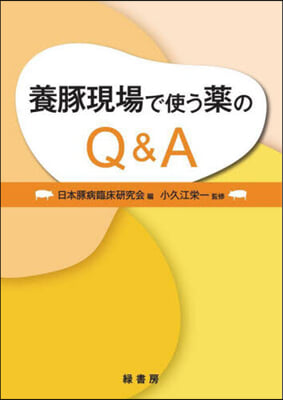 養豚現場で使う薬の
Q&A

日本豚病臨床研究会 編　小久江栄一 監修

緑書房